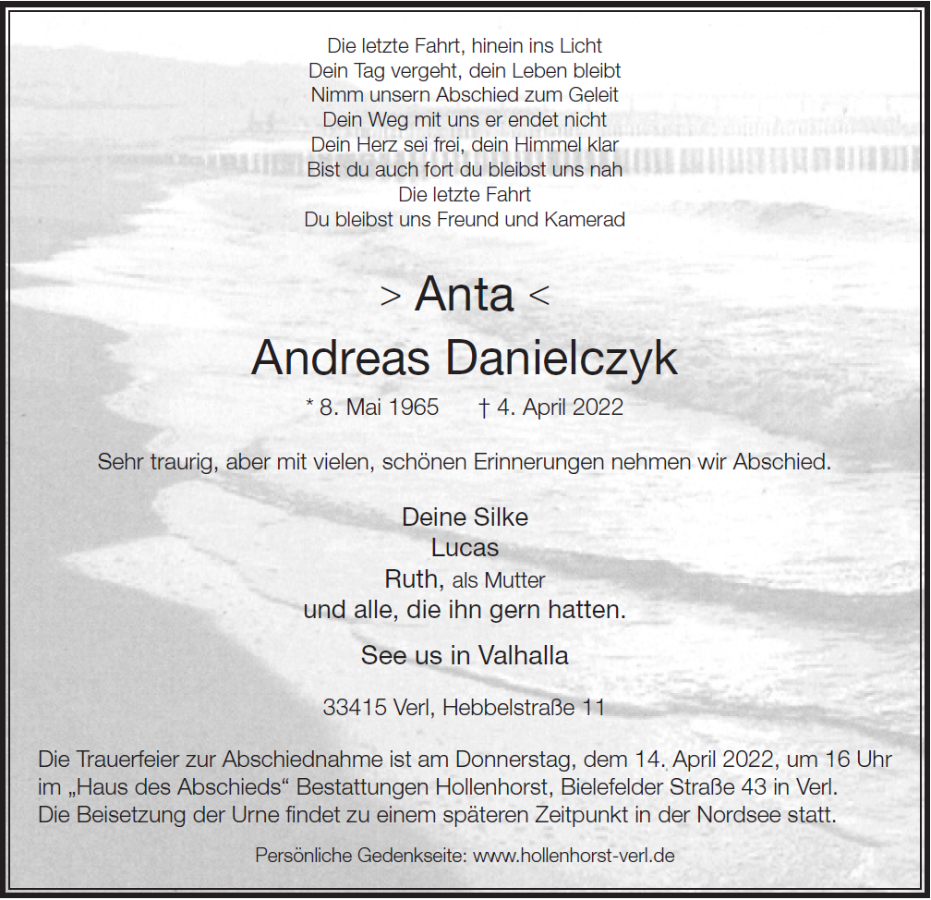 Die letzte Fahrt, hinein ins Licht
Dein Tag vergeht, dein Leben bleibt
Nimm unsern Abschied zum Geleit
Dein Weg mit uns er endet nicht
Dein Herz sei frei, dein Himmel klar
Bist du auch fort du bleibst uns nah
Die letzte Fahrt
Du bleibst uns Freund und Kamerad

> Anta <
Andreas Danielczyk

* 8. Mai 1965 † 4. April 2022

Sehr traurig, aber mit vielen, schönen Erinnerungen nehmen wir Abschied.

Deine Silke
Lucas
Ruth, als Mutter
und alle, die ihn gern hatten.

See us in Valhalla

33415 Verl, Hebbelstraße 11

Die Trauerfeier zur Abschiednahme ist am Donnerstag, dem 14. April 2022, um 16 Uhr im „Haus des Abschieds“ Bestattungen Hollenhorst, Bielefelder Straße 43 in Verl.
Die Beisetzung der Urne findet zu einem späteren Zeitpunkt in der Nordsee statt.

Persönliche Gedenkseite: www.hollenhorst-verl.de